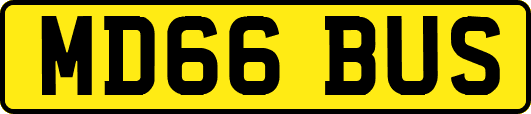 MD66 BUS